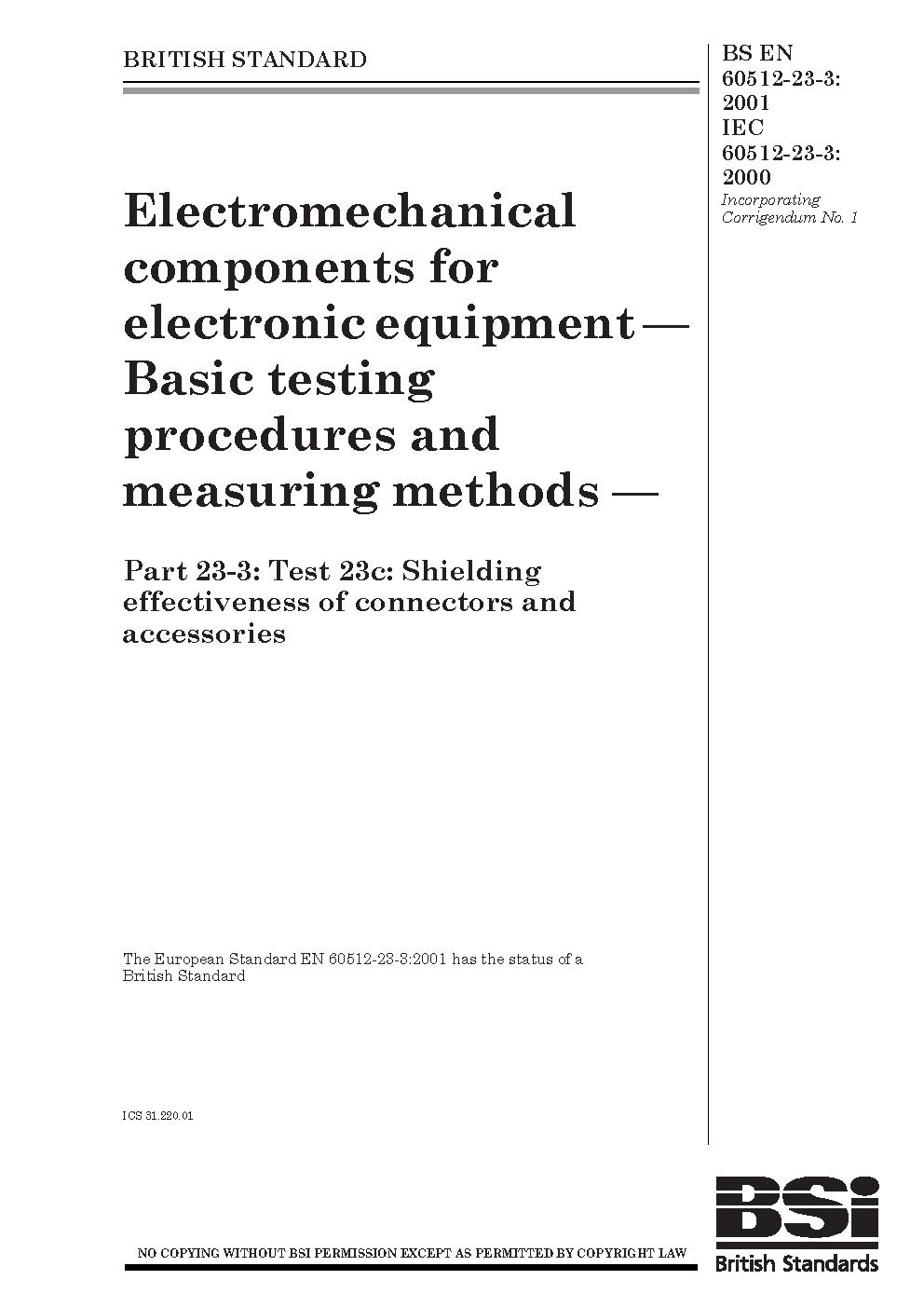 BRITISH STANDARD

BS EN 60512-23-3: 2001
IEC 60512-23-3: 2000
Incorporating Corrigendum No. 1

Electromechanical components for electronic equipment — Basic testing procedures and measuring methods —

Part 23-3: Test 23c: Shielding effectiveness of connectors and accessories

The European Standard EN 60512-23-3:2001 has the status of a British Standard

ICS 31.220.01

NO COPYING WITHOUT BSI PERMISSION EXCEPT AS PERMITTED BY COPYRIGHT LAW

BSi
British Standards